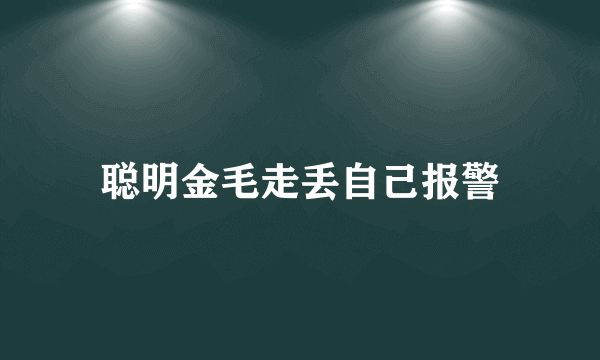 聪明金毛走丢自己报警